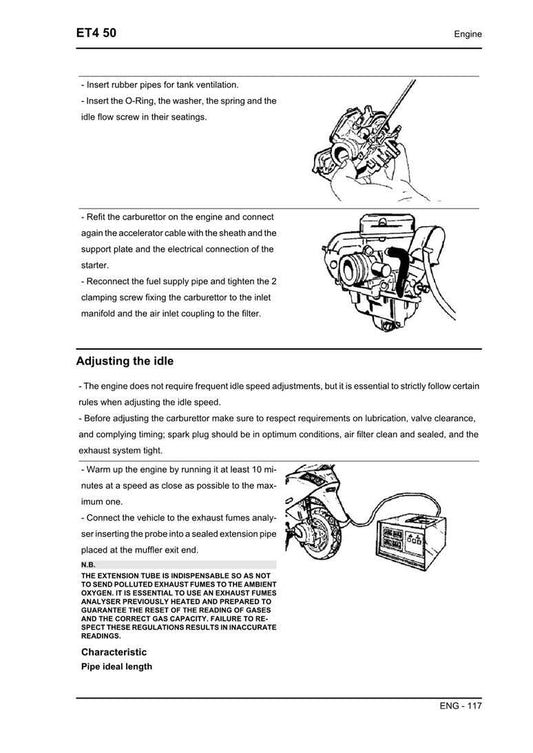 ET4 50

Engine

- Insert rubber pipes for tank ventilation.
- Insert the O-Ring, the washer, the spring and the idle flow screw in their seatings.

- Refit the carburettor on the engine and connect again the accelerator cable with the sheath and the support plate and the electrical connection of the starter.
- Reconnect the fuel supply pipe and tighten the 2 clamping screw fixing the carburettor to the inlet manifold and the air inlet coupling to the filter.

Adjusting the idle

- The engine does not require frequent idle speed adjustments, but it is essential to strictly follow certain rules when adjusting the idle speed.
- Before adjusting the carburettor make sure to respect requirements on lubrication, valve clearance, and complying timing; spark plug should be in optimum conditions, air filter clean and sealed, and the exhaust system tight.

- Warm up the engine by running it at least 10 minutes at a speed as close as possible to the maximum one.
- Connect the vehicle to the exhaust fumes analyser inserting the probe into a sealed extension pipe placed at the muffler exit end.

N.B.
THE EXTENSION TUBE IS INDISPENSABLE SO AS NOT TO SEND POLLUTED EXHAUST FUMES TO THE AMBIENT OXYGEN. IT IS ESSENTIAL TO USE AN EXHAUST FUMES ANALYSER PREVIOUSLY HEATED AND PREPARED TO GUARANTEE THE RESET OF THE READING OF GASES AND THE CORRECT GAS CAPACITY. FAILURE TO RESPECT THESE REGULATIONS RESULTS IN INACCURATE READINGS.

Characteristic
Pipe ideal length

ENG - 117